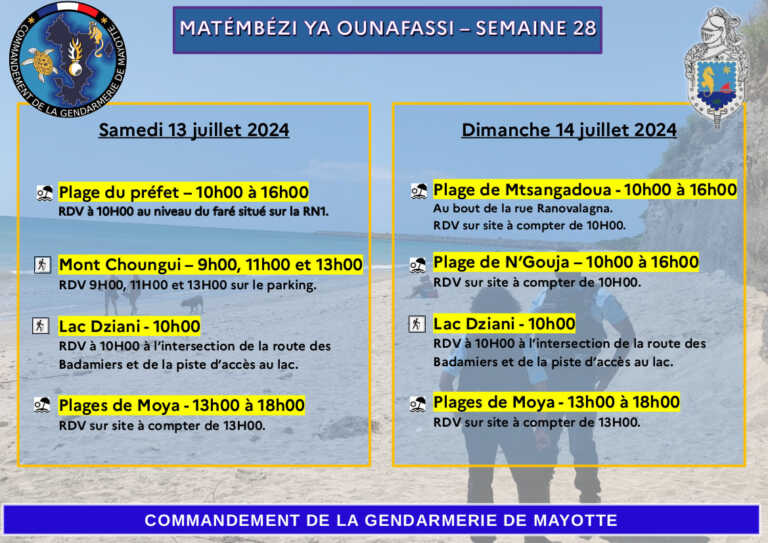 COMMANDEMENT DE LA GENDARMERIE DE MAYOTTE

MATÉMBÉZI YA OUNAFASSI – SEMAINE 28

Samedi 13 juillet 2024

Plage du préfet – 10h00 à 16h00
RDV à 10H00 au niveau du faré situé sur la RN1.

Mont Choungui – 9h00, 11h00 et 13h00
RDV 9H00, 11H00 et 13H00 sur le parking.

Lac Dziani - 10h00
RDV à 10H00 à l'intersection de la route des Badamiers et de la piste d'accès au lac.

Plages de Moya - 13h00 à 18h00
RDV sur site à compter de 13H00.

Dimanche 14 juillet 2024

Plage de Mtsangadoua - 10h00 à 16h00
Au bout de la rue Ranovalagna.
RDV sur site à compter de 10H00.

Plage de N'Gouja – 10h00 à 16h00
RDV sur site à compter de 10H00.

Lac Dziani - 10h00
RDV à 10H00 à l'intersection de la route des Badamiers et de la piste d'accès au lac.

Plages de Moya - 13h00 à 18h00
RDV sur site à compter de 13H00.

COMMANDEMENT DE LA GENDARMERIE DE MAYOTTE